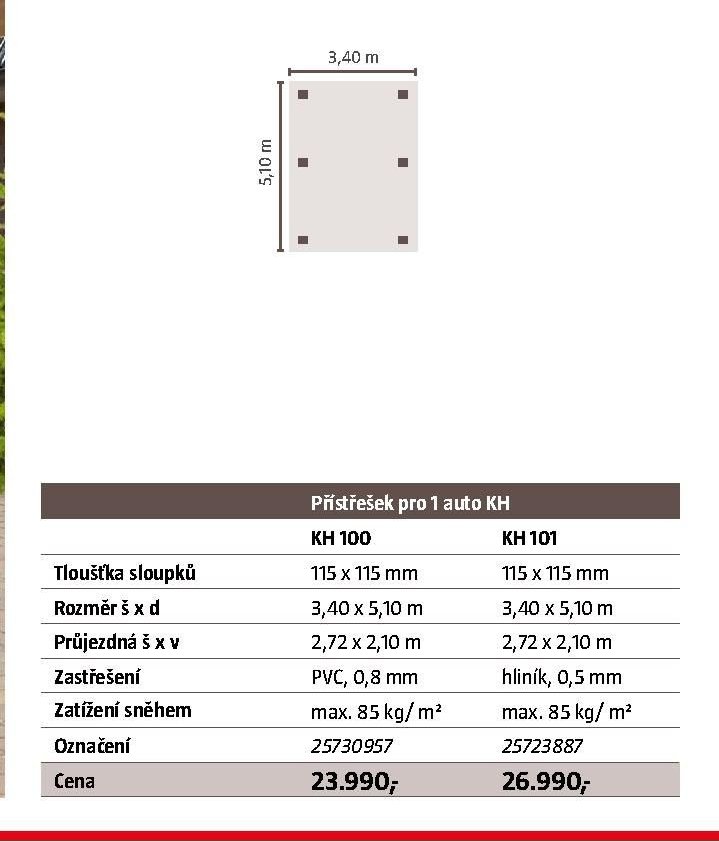 3,40 m

5,10 m

| | Přístřešek pro 1 auto KH | |
|---|---|---|
| | KH 100 | KH 101 |
| Tloušťka sloupků | 115 x 115 mm | 115 x 115 mm |
| Rozměr š x d | 3,40 x 5,10 m | 3,40 x 5,10 m |
| Průjezdná š x v | 2,72 x 2,10 m | 2,72 x 2,10 m |
| Zastřešení | PVC, 0,8 mm | hliník, 0,5 mm |
| Zatížení sněhem | max. 85 kg/ m² | max. 85 kg/ m² |
| Označení | 25730957 | 25723887 |
| Cena | 23.990,- | 26.990,- |